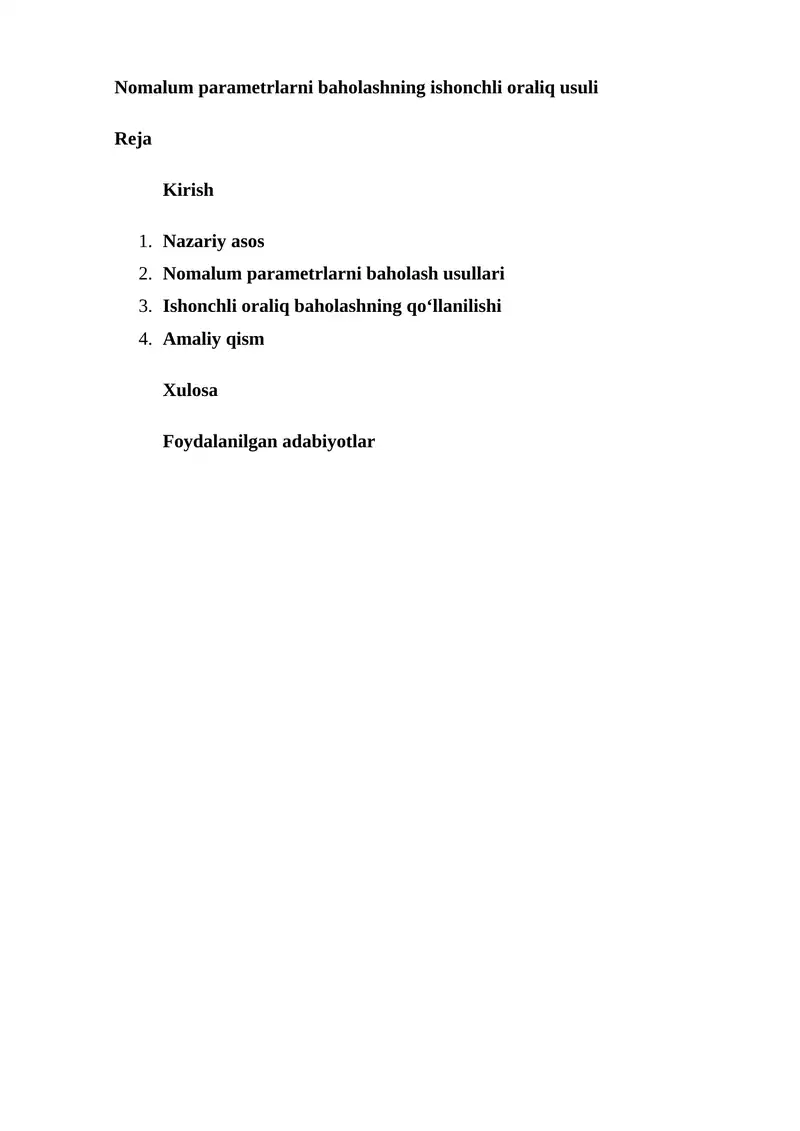 Nomalum parametrlarni baholashning ishonchli oraliq usuli

Reja

Kirish

1. Nazariy asos
2. Nomalum parametrlarni baholash usullari
3. Ishonchli oraliq baholashning qo‘llanilishi
4. Amaliy qism

Xulosa

Foydalanilgan adabiyotlar